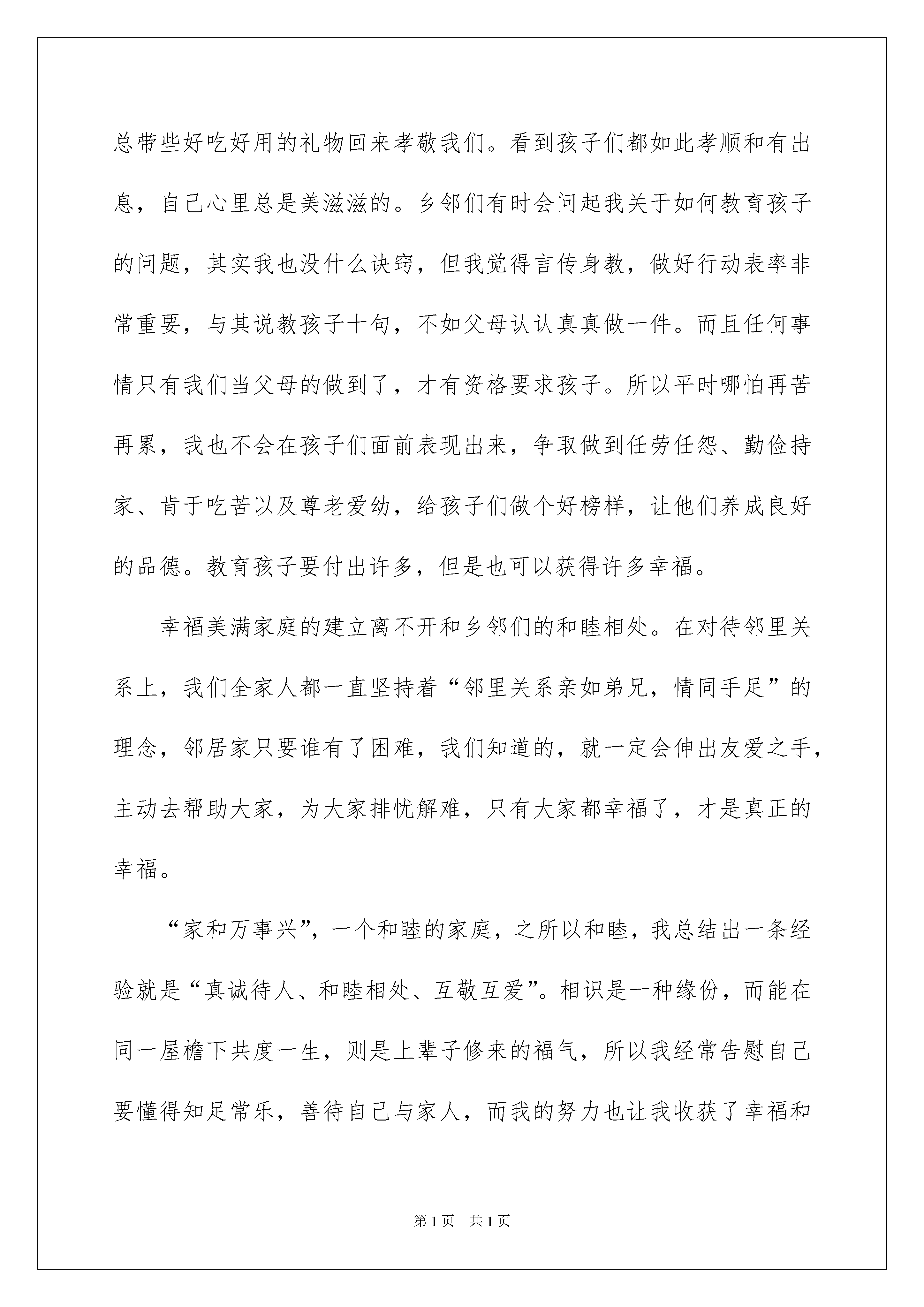 总带些好吃好用的礼物回来孝敬我们。看到孩子们都如此孝顺和有出息，自己心里总是美滋滋的。乡邻们有时会问起我关于如何教育孩子的问题，其实我也没什么诀窍，但我觉得言传身教，做好行动表率非常重要，与其说教孩子十句，不如父母认认真真做一件。而且任何事情只有我们当父母的做到了，才有资格要求孩子。所以平时哪怕再苦再累，我也不会在孩子们面前表现出来，争取做到任劳任怨、勤俭持家、肯于吃苦以及尊老爱幼，给孩子们做个好榜样，让他们养成良好的品德。教育孩子要付出许多，但是也可以获得许多幸福。

幸福美满家庭的建立离不开和乡邻们的和睦相处。在对待邻里关系上，我们全家人都一直坚持着“邻里关系亲如弟兄，情同手足”的理念，邻居家只要谁有了困难，我们知道的，就一定会伸出友爱之手，主动去帮助大家，为大家排忧解难，只有大家都幸福了，才是真正的幸福。

“家和万事兴”，一个和睦的家庭，之所以和睦，我总结出一条经验就是“真诚待人、和睦相处、互敬互爱”。相识是一种缘份，而能在同一屋檐下共度一生，则是上辈子修来的福气，所以我经常告慰自己要懂得知足常乐，善待自己与家人，而我的努力也让我收获了幸福和

第1页　共1页